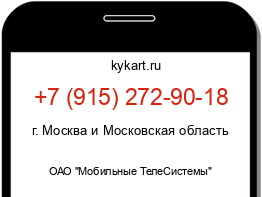 kykart.ru

+7 (915) 272-90-18

г. Москва и Московская область

ОАО "Мобильные ТелеСистемы"